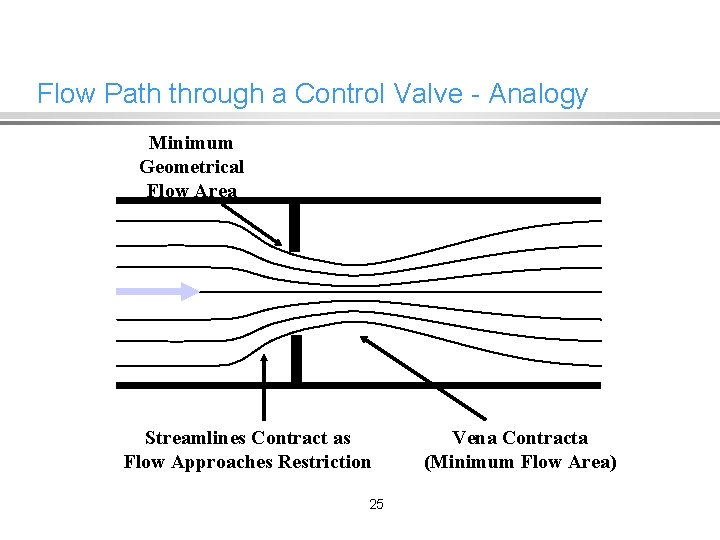 Flow Path through a Control Valve - Analogy

Minimum Geometrical Flow Area

Streamlines Contract as Flow Approaches Restriction

Vena Contracta (Minimum Flow Area)

25